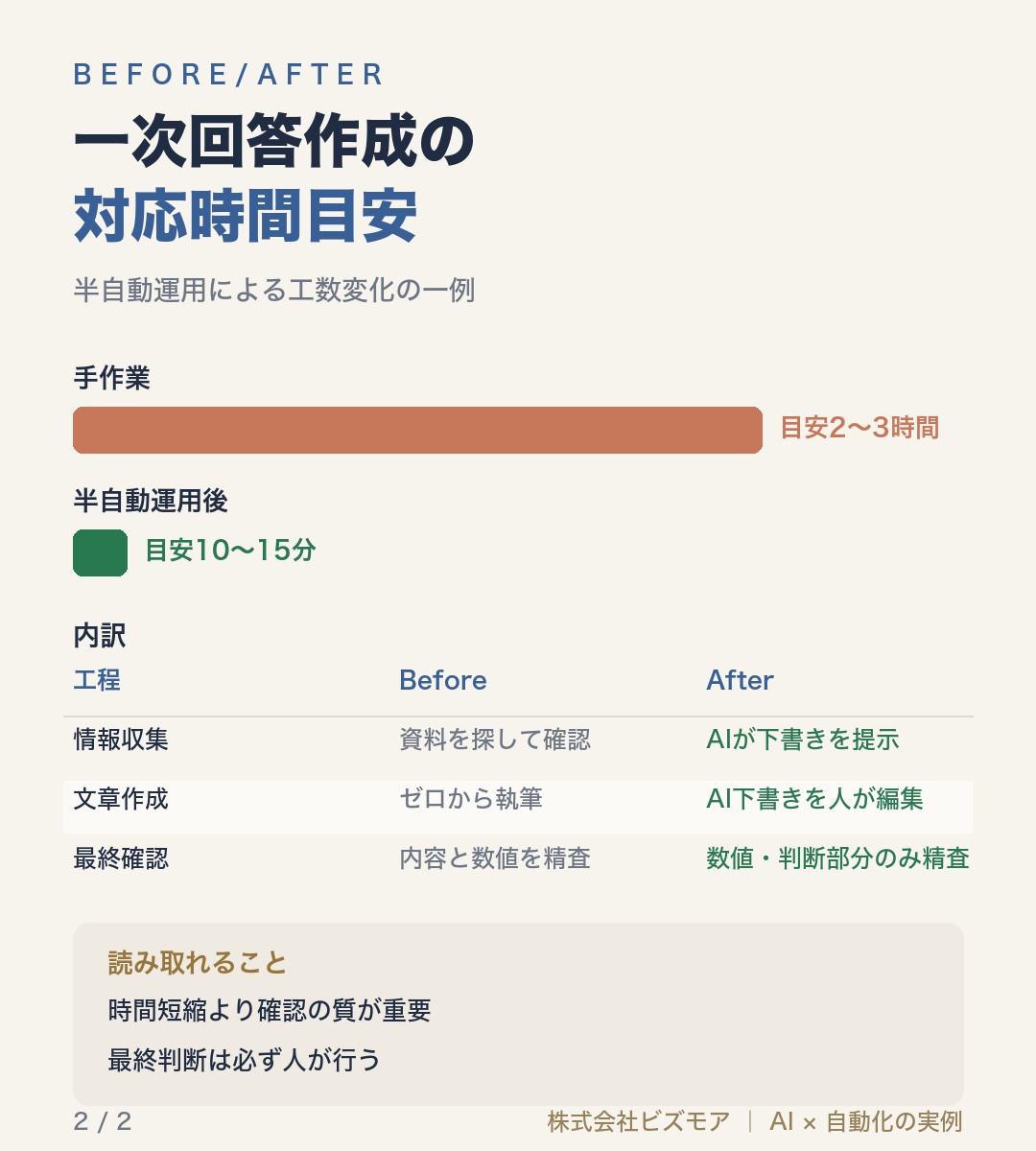 BEFORE/AFTER

一次回答作成の
対応時間目安

半自動運用による工数変化の一例

手作業

目安2〜3時間

半自動運用後

目安10〜15分

内訳

| 工程 | Before | After |
|---|---|---|
| 情報収集 | 資料を探して確認 | AIが下書きを提示 |
| 文章作成 | ゼロから執筆 | AI下書きを人が編集 |
| 最終確認 | 内容と数値を精査 | 数値・判断部分のみ精査 |

読み取れること

時間短縮より確認の質が重要

最終判断は必ず人が行う

2 / 2

株式会社ビズモア | AI × 自動化の実例